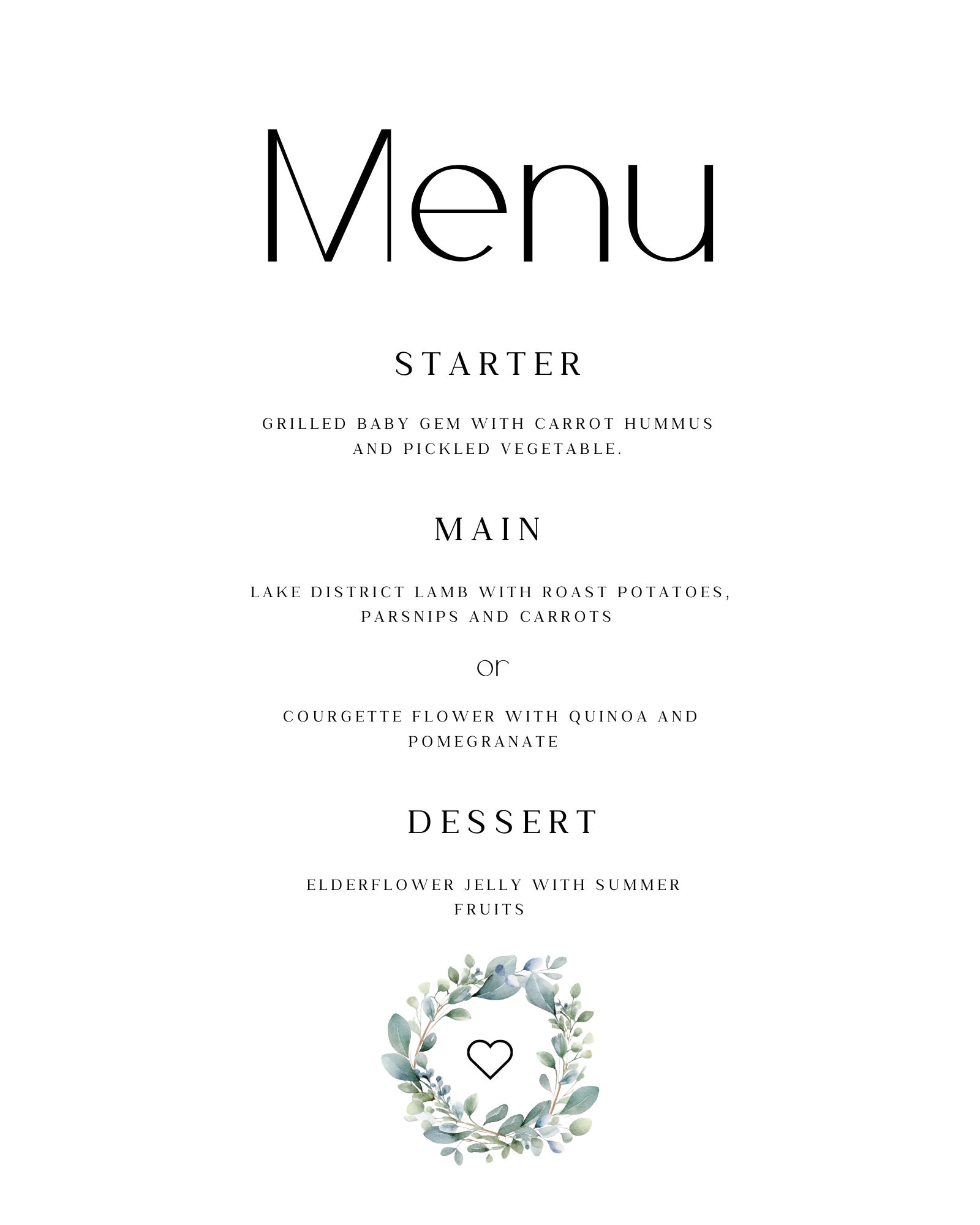 Menu

STARTER

GRILLED BABY GEM WITH CARROT HUMMUS AND PICKLED VEGETABLE.

MAIN

LAKE DISTRICT LAMB WITH ROAST POTATOES, PARSNIPS AND CARROTS

or

COURGETTE FLOWER WITH QUINOA AND POMEGRANATE

DESSERT

ELDERFLOWER JELLY WITH SUMMER FRUITS